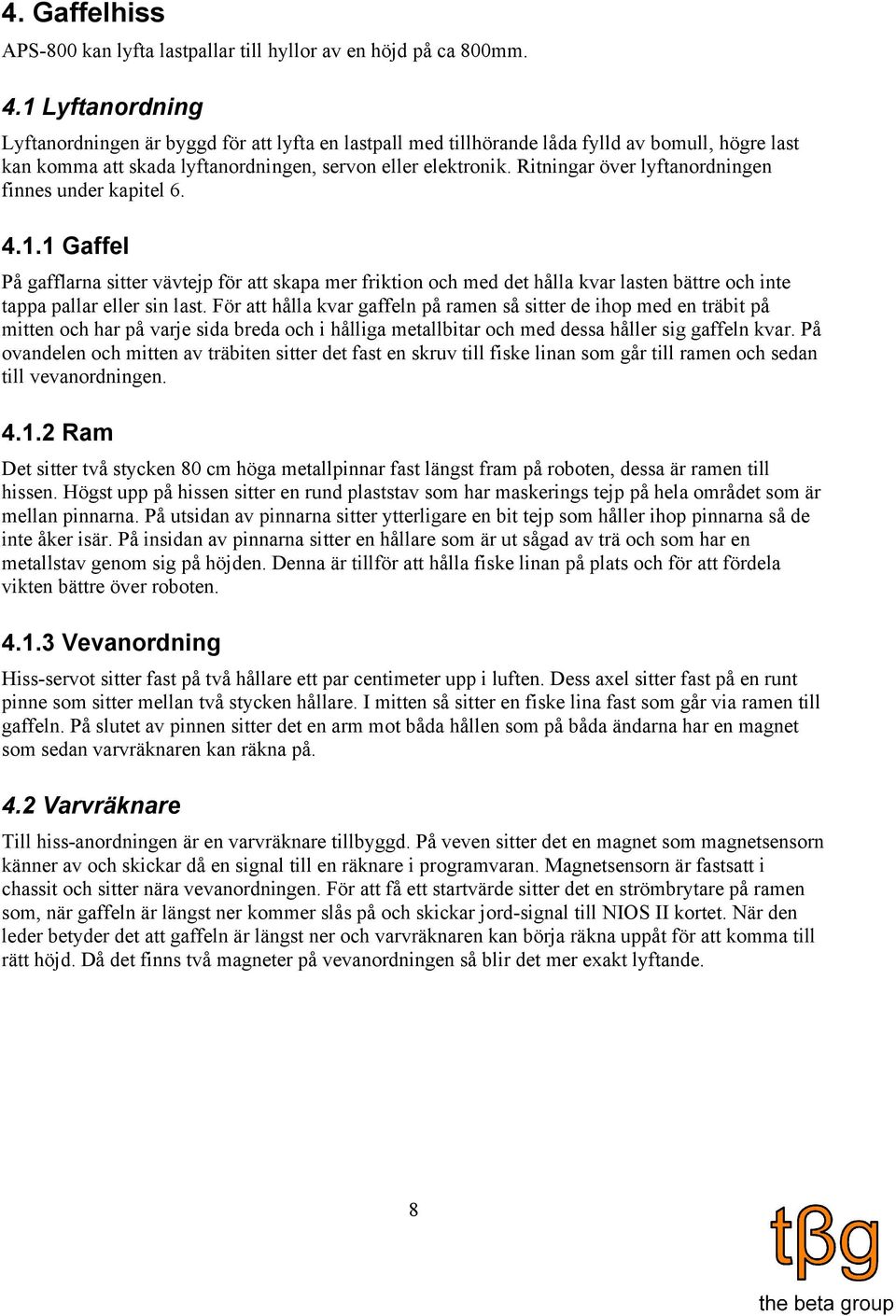 4. Gaffelhiss

APS-800 kan lyfta lastpallar till hyllor av en höjd på ca 800mm.

4.1 Lyftanordning

Lyftanordningen är byggd för att lyfta en lastpall med tillhörande låda fylld av bomull, högre last kan komma att skada lyftanordningen, servon eller elektronik. Ritningar över lyftanordningen finnes under kapitel 6.

4.1.1 Gaffel

På gafflarna sitter vävtejp för att skapa mer friktion och med det hålla kvar lasten bättre och inte tappa pallar eller sin last. För att hålla kvar gaffeln på ramen så sitter de ihop med en träbit på mitten och har på varje sida breda och i hålliga metallbitar och med dessa håller sig gaffeln kvar. På ovandelen och mitten av träbiten sitter det fast en skruv till fiske linan som går till ramen och sedan till vevanordningen.

4.1.2 Ram

Det sitter två stycken 80 cm höga metallpinnar fast längst fram på roboten, dessa är ramen till hissen. Högst upp på hissen sitter en rund plaststav som har maskerings tejp på hela området som är mellan pinnarna. På utsidan av pinnarna sitter ytterligare en bit tejp som håller ihop pinnarna så de inte åker isär. På insidan av pinnarna sitter en hållare som är ut sågad av trä och som har en metallstav genom sig på höjden. Denna är tillför att hålla fiske linan på plats och för att fördela vikten bättre över roboten.

4.1.3 Vevanordning

Hiss-servot sitter fast på två hållare ett par centimeter upp i luften. Dess axel sitter fast på en runt pinne som sitter mellan två stycken hållare. I mitten så sitter en fiske lina fast som går via ramen till gaffeln. På slutet av pinnen sitter det en arm mot båda hållen som på båda ändarna har en magnet som sedan varvräknaren kan räkna på.

4.2 Varvräknare

Till hiss-anordningen är en varvräknare tillbyggd. På veven sitter det en magnet som magnetsensorn känner av och skickar då en signal till en räknare i programvaran. Magnetsensorn är fastsatt i chassit och sitter nära vevanordningen. För att få ett startvärde sitter det en strömbrytare på ramen som, när gaffeln är längst ner kommer slås på och skickar jord-signal till NIOS II kortet. När den leder betyder det att gaffeln är längst ner och varvräknaren kan börja räkna uppåt för att komma till rätt höjd. Då det finns två magneter på vevanordningen så blir det mer exakt lyftande.

8

tβg
the beta group